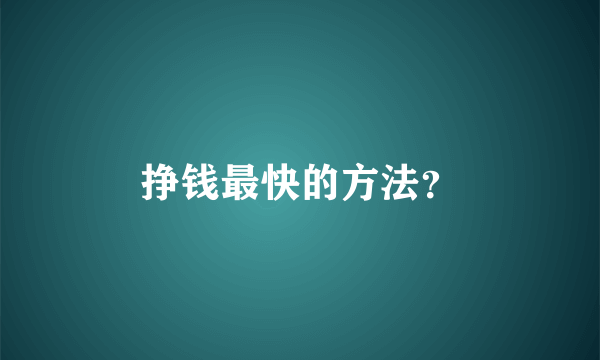 挣钱最快的方法?